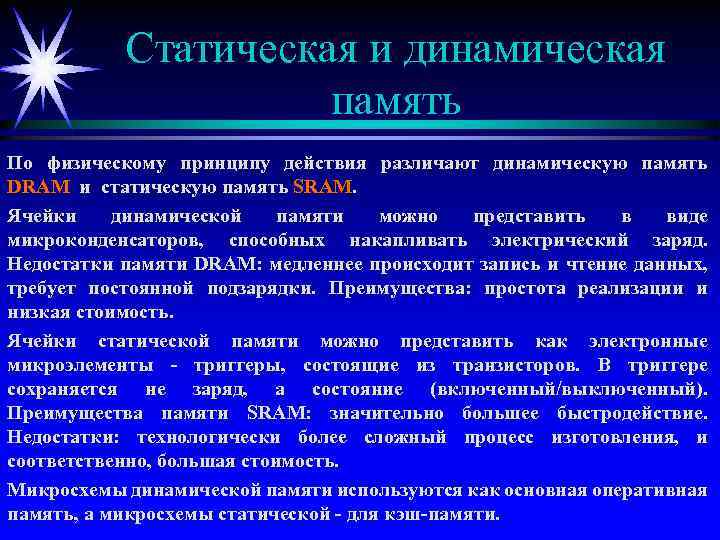 Статическая и динамическая память

По физическому принципу действия различают динамическую память DRAM и статическую память SRAM.

Ячейки динамической памяти можно представить в виде микроконденсаторов, способных накапливать электрический заряд. Недостатки памяти DRAM: медленнее происходит запись и чтение данных, требует постоянной подзарядки. Преимущества: простота реализации и низкая стоимость.

Ячейки статической памяти можно представить как электронные микроэлементы - триггеры, состоящие из транзисторов. В триггере сохраняется не заряд, а состояние (включенный/выключенный). Преимущества памяти SRAM: значительно большее быстродействие. Недостатки: технологически более сложный процесс изготовления, и соответственно, большая стоимость.

Микросхемы динамической памяти используются как основная оперативная память, а микросхемы статической - для кэш-памяти.